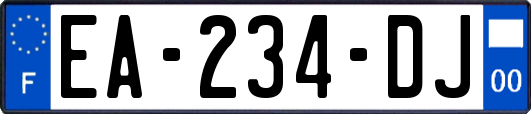 F

EA-234-DJ

00